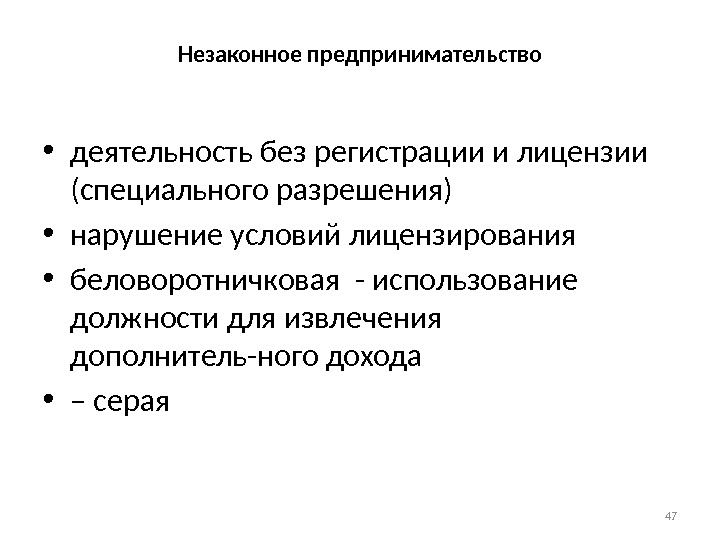 Незаконное предпринимательство

• деятельность без регистрации и лицензии (специального разрешения)
• нарушение условий лицензирования
• беловоротничковая - использование должности для извлечения дополнитель-ного дохода
• – серая

47